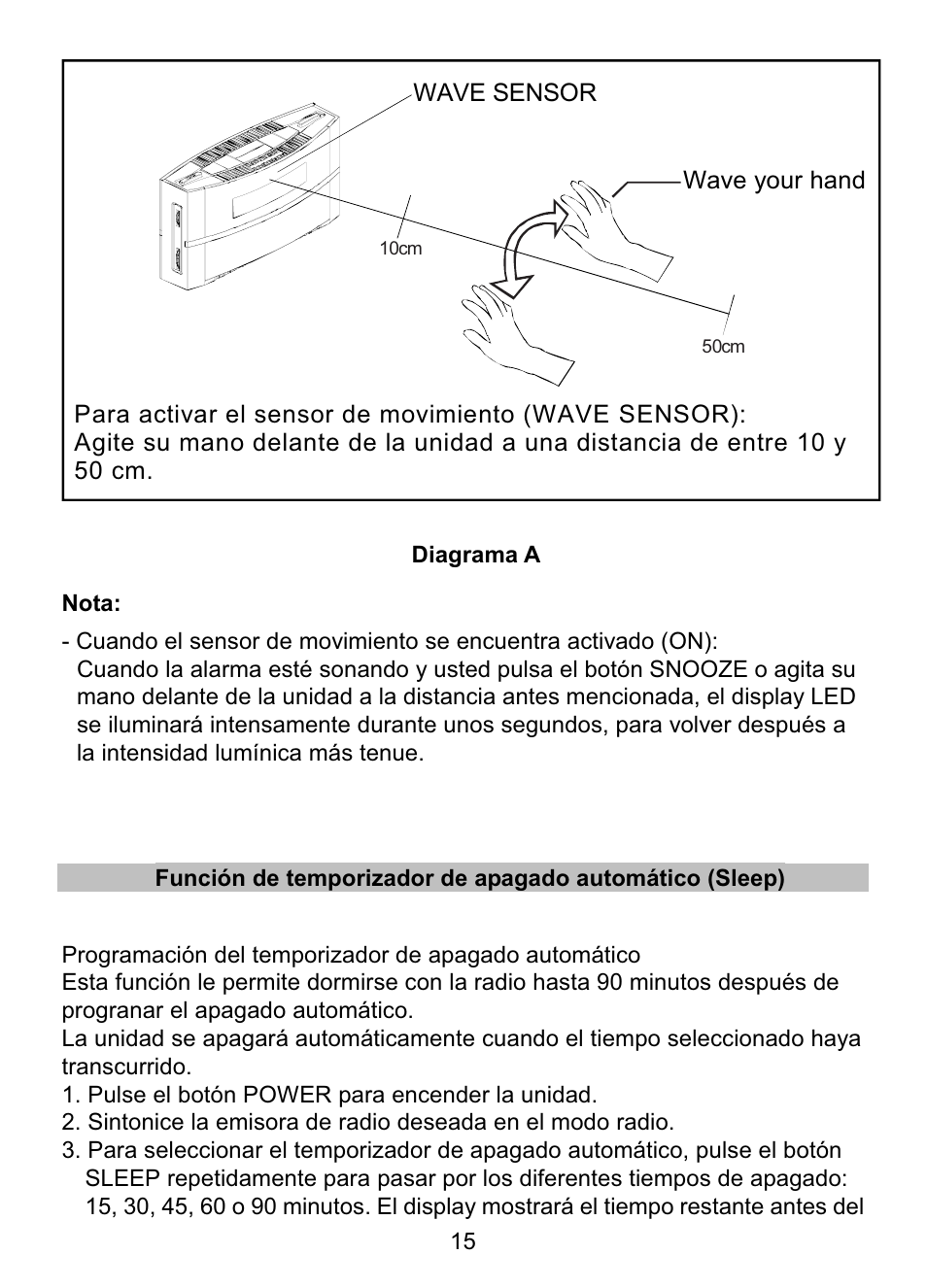 WAVE SENSOR

Wave your hand

10cm

50cm

Para activar el sensor de movimiento (WAVE SENSOR):
Agite su mano delante de la unidad a una distancia de entre 10 y 50 cm.

Diagrama A

Nota:

- Cuando el sensor de movimiento se encuentra activado (ON):
Cuando la alarma esté sonando y usted pulsa el botón SNOOZE o agita su mano delante de la unidad a la distancia antes mencionada, el display LED se iluminará intensamente durante unos segundos, para volver después a la intensidad lumínica más tenue.

Función de temporizador de apagado automático (Sleep)

Programación del temporizador de apagado automático
Esta función le permite dormirse con la radio hasta 90 minutos después de progranar el apagado automático.
La unidad se apagará automáticamente cuando el tiempo seleccionado haya transcurrido.
1. Pulse el botón POWER para encender la unidad.
2. Sintonice la emisora de radio deseada en el modo radio.
3. Para seleccionar el temporizador de apagado automático, pulse el botón SLEEP repetidamente para pasar por los diferentes tiempos de apagado: 15, 30, 45, 60 o 90 minutos. El display mostrará el tiempo restante antes del

15